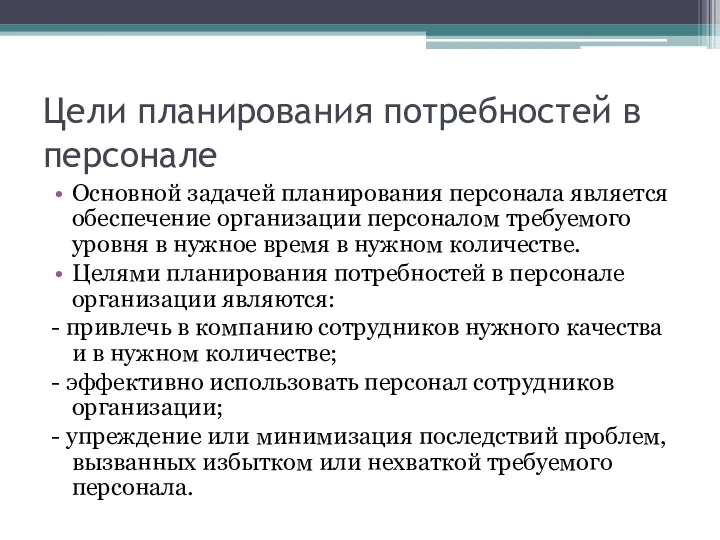 Цели планирования потребностей в персонале

• Основной задачей планирования персонала является обеспечение организации персоналом требуемого уровня в нужное время в нужном количестве.

• Целями планирования потребностей в персонале организации являются:

- привлечь в компанию сотрудников нужного качества и в нужном количестве;

- эффективно использовать персонал сотрудников организации;

- упреждение или минимизация последствий проблем, вызванных избытком или нехваткой требуемого персонала.